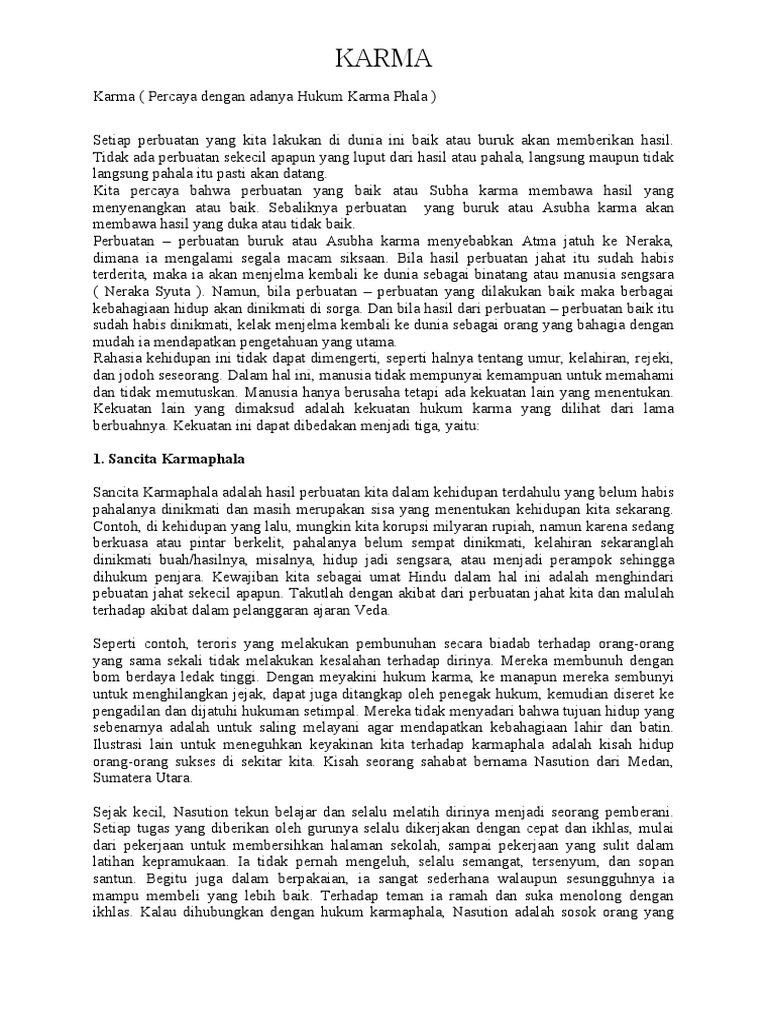 KARMA

Karma ( Percaya dengan adanya Hukum Karma Phala )

Setiap perbuatan yang kita lakukan di dunia ini baik atau buruk akan memberikan hasil. Tidak ada perbuatan sekecil apapun yang luput dari hasil atau pahala, langsung maupun tidak langsung pahala itu pasti akan datang.
Kita percaya bahwa perbuatan yang baik atau Subha karma membawa hasil yang menyenangkan atau baik. Sebaliknya perbuatan yang buruk atau Asubha karma akan membawa hasil yang duka atau tidak baik.
Perbuatan – perbuatan buruk atau Asubha karma menyebabkan Atma jatuh ke Neraka, dimana ia mengalami segala macam siksaan. Bila hasil perbuatan jahat itu sudah habis terderita, maka ia akan menjelma kembali ke dunia sebagai binatang atau manusia sengsara ( Neraka Syuta ). Namun, bila perbuatan – perbuatan yang dilakukan baik maka berbagai kebahagiaan hidup akan dinikmati di sorga. Dan bila hasil dari perbuatan – perbuatan baik itu sudah habis dinikmati, kelak menjelma kembali ke dunia sebagai orang yang bahagia dengan mudah ia mendapatkan pengetahuan yang utama.
Rahasia kehidupan ini tidak dapat dimengerti, seperti halnya tentang umur, kelahiran, rejeki, dan jodoh seseorang. Dalam hal ini, manusia tidak mempunyai kemampuan untuk memahami dan tidak memutuskan. Manusia hanya berusaha tetapi ada kekuatan lain yang menentukan. Kekuatan lain yang dimaksud adalah kekuatan hukum karma yang dilihat dari lama berbuahnya. Kekuatan ini dapat dibedakan menjadi tiga, yaitu:

1. Sancita Karmaphala

Sancita Karmaphala adalah hasil perbuatan kita dalam kehidupan terdahulu yang belum habis pahalanya dinikmati dan masih merupakan sisa yang menentukan kehidupan kita sekarang. Contoh, di kehidupan yang lalu, mungkin kita korupsi milyaran rupiah, namun karena sedang berkuasa atau pintar berkelit, pahalanya belum sempat dinikmati, kelahiran sekaranglah dinikmati buah/hasilnya, misalnya, hidup jadi sengsara, atau menjadi perampok sehingga dihukum penjara. Kewajiban kita sebagai umat Hindu dalam hal ini adalah menghindari pebuatan jahat sekecil apapun. Takutlah dengan akibat dari perbuatan jahat kita dan malulah terhadap akibat dalam pelanggaran ajaran Veda.

Seperti contoh, teroris yang melakukan pembunuhan secara biadab terhadap orang-orang yang sama sekali tidak melakukan kesalahan terhadap dirinya. Mereka membunuh dengan bom berdaya ledak tinggi. Dengan meyakini hukum karma, ke manapun mereka sembunyi untuk menghilangkan jejak, dapat juga ditangkap oleh penegak hukum, kemudian diseret ke pengadilan dan dijatuhi hukuman setimpal. Mereka tidak menyadari bahwa tujuan hidup yang sebenarnya adalah untuk saling melayani agar mendapatkan kebahagiaan lahir dan batin. Ilustrasi lain untuk meneguhkan keyakinan kita terhadap karmaphala adalah kisah hidup orang-orang sukses di sekitar kita. Kisah seorang sahabat bernama Nasution dari Medan, Sumatera Utara.

Sejak kecil, Nasution tekun belajar dan selalu melatih dirinya menjadi seorang pemberani. Setiap tugas yang diberikan oleh gurunya selalu dikerjakan dengan cepat dan ikhlas, mulai dari pekerjaan untuk membersihkan halaman sekolah, sampai pekerjaan yang sulit dalam latihan kepramukaan. Ia tidak pernah mengeluh, selalu semangat, tersenyum, dan sopan santun. Begitu juga dalam berpakaian, ia sangat sederhana walaupun sesungguhnya ia mampu membeli yang lebih baik. Terhadap teman ia ramah dan suka menolong dengan ikhlas. Kalau dihubungkan dengan hukum karmaphala, Nasution adalah sosok orang yang